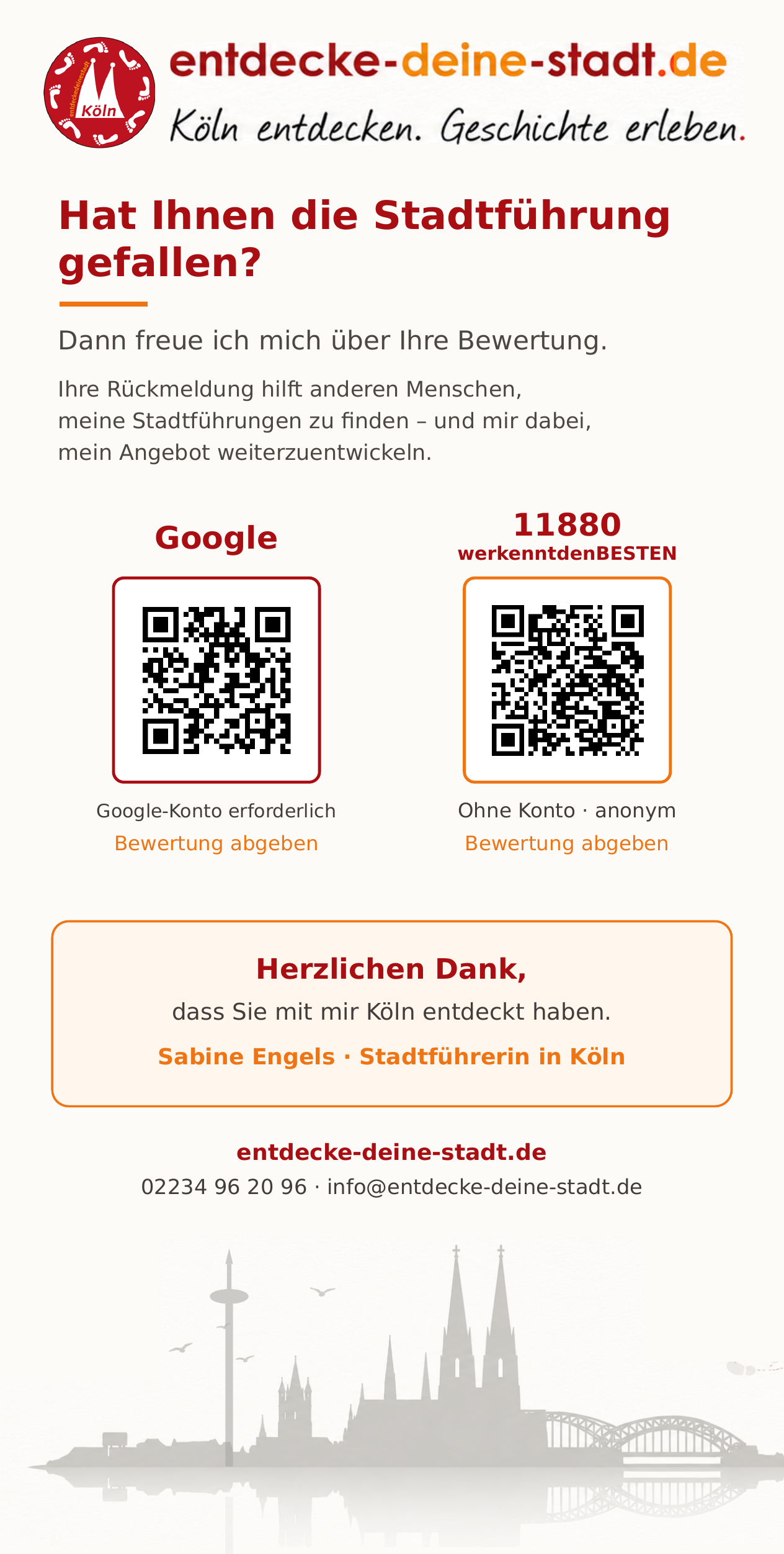 Köln

entdecke-deine-stadt.de

Köln entdecken. Geschichte erleben.

Hat Ihnen die Stadtführung gefallen?

Dann freue ich mich über Ihre Bewertung.

Ihre Rückmeldung hilft anderen Menschen, meine Stadtführungen zu finden – und mir dabei, mein Angebot weiterzuentwickeln.

Google

Google-Konto erforderlich
Bewertung abgeben

11880
werkenntdenBESTEN

Ohne Konto · anonym
Bewertung abgeben

Herzlichen Dank,
dass Sie mit mir Köln entdeckt haben.
Sabine Engels · Stadtführerin in Köln

entdecke-deine-stadt.de
02234 96 20 96 · info@entdecke-deine-stadt.de